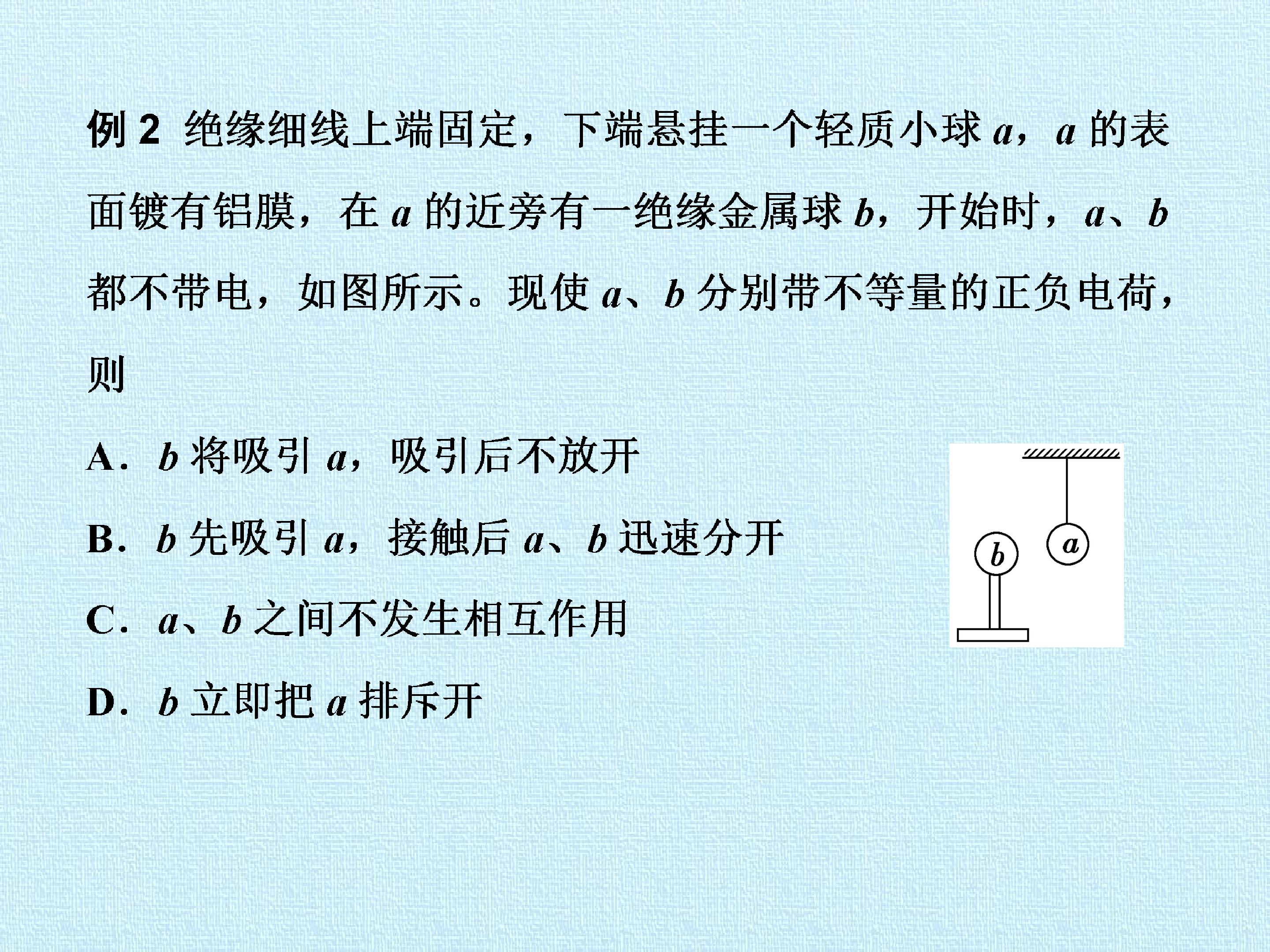 例2 绝缘细线上端固定，下端悬挂一个轻质小球a，a的表面镀有铝膜，在a的近旁有一绝缘金属球b，开始时，a、b都不带电，如图所示。现使a、b分别带不等量的正负电荷，则

A．b将吸引a，吸引后不放开

B．b先吸引a，接触后a、b迅速分开

C．a、b之间不发生相互作用

D．b立即把a排斥开

b

a